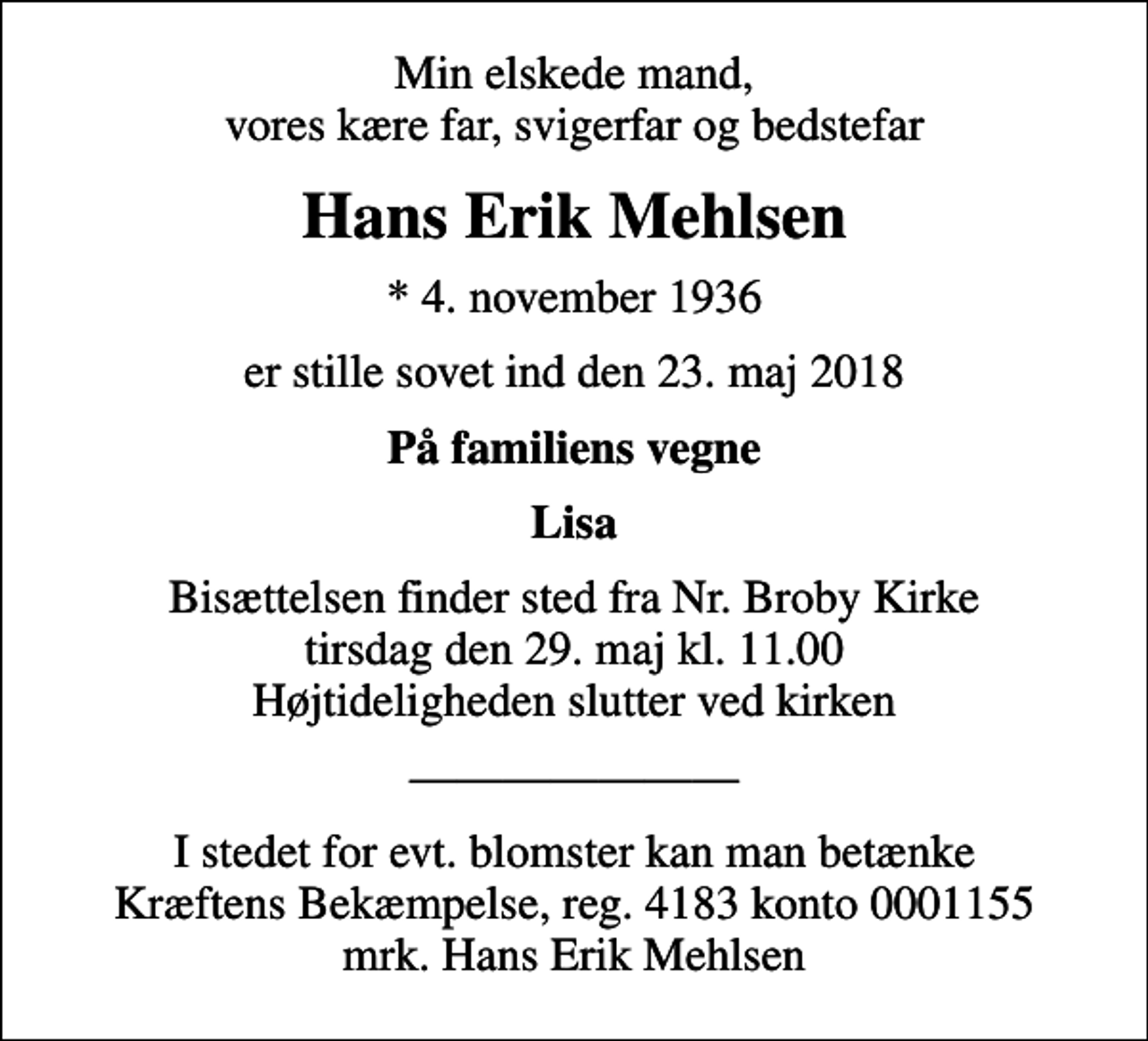 Min elskede mand,
vores kære far, svigerfar og bedstefar

Hans Erik Mehlsen

* 4. november 1936

er stille sovet ind den 23. maj 2018

På familiens vegne

Lisa

Bisættelsen finder sted fra Nr. Broby Kirke
tirsdag den 29. maj kl. 11.00
Højtideligheden slutter ved kirken

I stedet for evt. blomster kan man betænke
Kræftens Bekæmpelse, reg. 4183 konto 0001155
mrk. Hans Erik Mehlsen